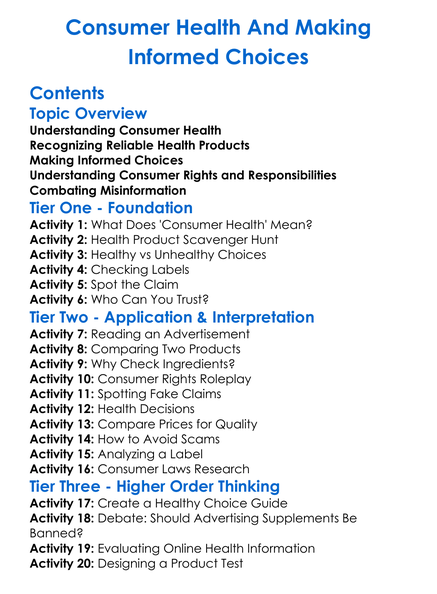 Consumer Health And Making Informed Choices

Contents

Topic Overview

Understanding Consumer Health
Recognizing Reliable Health Products
Making Informed Choices
Understanding Consumer Rights and Responsibilities
Combating Misinformation

Tier One - Foundation

Activity 1: What Does 'Consumer Health' Mean?
Activity 2: Health Product Scavenger Hunt
Activity 3: Healthy vs Unhealthy Choices
Activity 4: Checking Labels
Activity 5: Spot the Claim
Activity 6: Who Can You Trust?

Tier Two - Application & Interpretation

Activity 7: Reading an Advertisement
Activity 8: Comparing Two Products
Activity 9: Why Check Ingredients?
Activity 10: Consumer Rights Roleplay
Activity 11: Spotting Fake Claims
Activity 12: Health Decisions
Activity 13: Compare Prices for Quality
Activity 14: How to Avoid Scams
Activity 15: Analyzing a Label
Activity 16: Consumer Laws Research

Tier Three - Higher Order Thinking

Activity 17: Create a Healthy Choice Guide
Activity 18: Debate: Should Advertising Supplements Be Banned?
Activity 19: Evaluating Online Health Information
Activity 20: Designing a Product Test